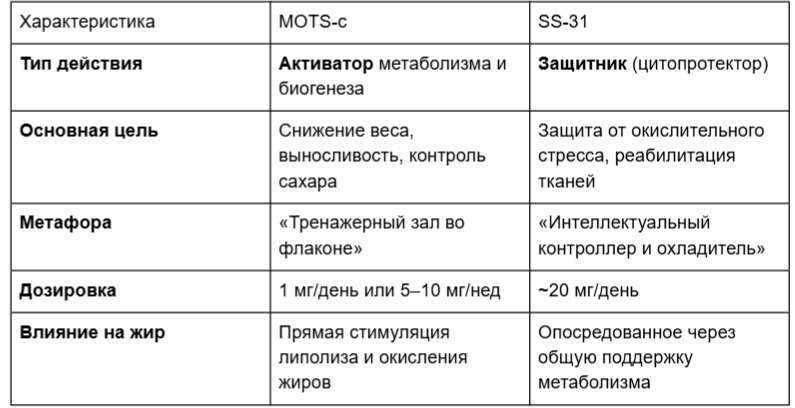 | Характеристика | MOTS-c | SS-31 |
|---|---|---|
| **Тип действия** | **Активатор** метаболизма и биогенеза | **Защитник** (цитопротектор) |
| **Основная цель** | Снижение веса, выносливость, контроль сахара | Защита от окислительного стресса, реабилитация тканей |
| **Метафора** | «Тренажерный зал во флаконе» | «Интеллектуальный контроллер и охладитель» |
| **Дозировка** | 1 мг/день или 5–10 мг/нед | ~20 мг/день |
| **Влияние на жир** | Прямая стимуляция липолиза и окисления жиров | Опосредованное через общую поддержку метаболизма |